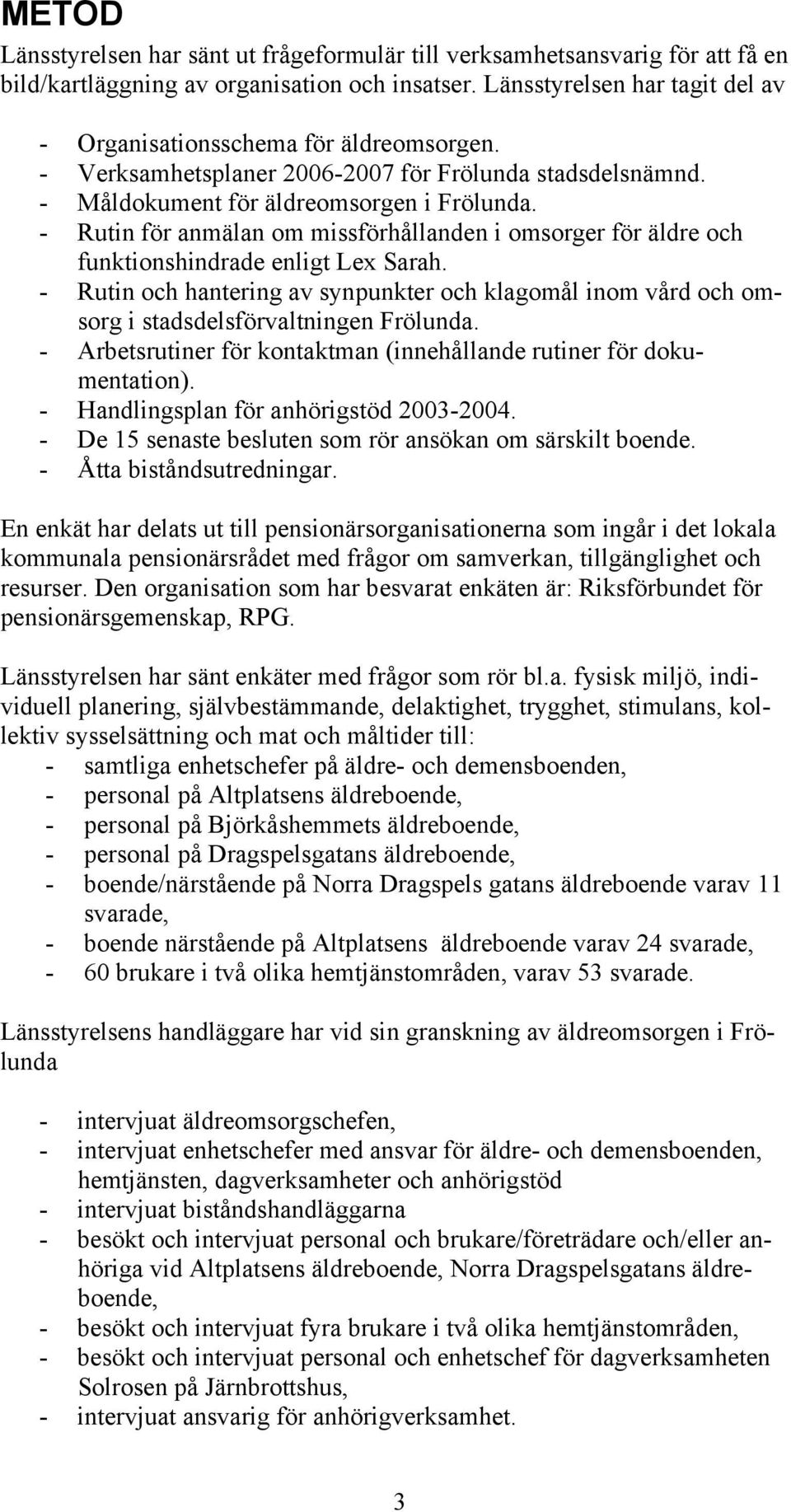 METOD

Länsstyrelsen har sänt ut frågeformulär till verksamhetsansvarig för att få en bild/kartläggning av organisation och insatser. Länsstyrelsen har tagit del av

- Organisationsschema för äldreomsorgen.
- Verksamhetsplaner 2006-2007 för Frölunda stadsdelsnämnd.
- Måldokument för äldreomsorgen i Frölunda.
- Rutin för anmälan om missförhållanden i omsorger för äldre och funktionshindrade enligt Lex Sarah.
- Rutin och hantering av synpunkter och klagomål inom vård och omsorg i stadsdelsförvaltningen Frölunda.
- Arbetsrutiner för kontaktman (innehållande rutiner för dokumentation).
- Handlingsplan för anhörigstöd 2003-2004.
- De 15 senaste besluten som rör ansökan om särskilt boende.
- Åtta biståndsutredningar.

En enkät har delats ut till pensionärsorganisationerna som ingår i det lokala kommunala pensionärsrådet med frågor om samverkan, tillgänglighet och resurser. Den organisation som har besvarat enkäten är: Riksförbundet för pensionärsgemenskap, RPG.

Länsstyrelsen har sänt enkäter med frågor som rör bl.a. fysisk miljö, individuell planering, självbestämmande, delaktighet, trygghet, stimulans, kollektiv sysselsättning och mat och måltider till:
- samtliga enhetschefer på äldre- och demensboenden,
- personal på Altplatsens äldreboende,
- personal på Björkåshemmets äldreboende,
- personal på Dragspelsgatans äldreboende,
- boende/närstående på Norra Dragspels gatans äldreboende varav 11 svarade,
- boende närstående på Altplatsens äldreboende varav 24 svarade,
- 60 brukare i två olika hemtjänstområden, varav 53 svarade.

Länsstyrelsens handläggare har vid sin granskning av äldreomsorgen i Frölunda

- intervjuat äldreomsorgschefen,
- intervjuat enhetschefer med ansvar för äldre- och demensboenden, hemtjänsten, dagverksamheter och anhörigstöd
- intervjuat biståndshandläggarna
- besökt och intervjuat personal och brukare/företrädare och/eller anhöriga vid Altplatsens äldreboende, Norra Dragspelsgatans äldreboende,
- besökt och intervjuat fyra brukare i två olika hemtjänstområden,
- besökt och intervjuat personal och enhetschef för dagverksamheten Solrosen på Järnbrottshus,
- intervjuat ansvarig för anhörigverksamhet.

3